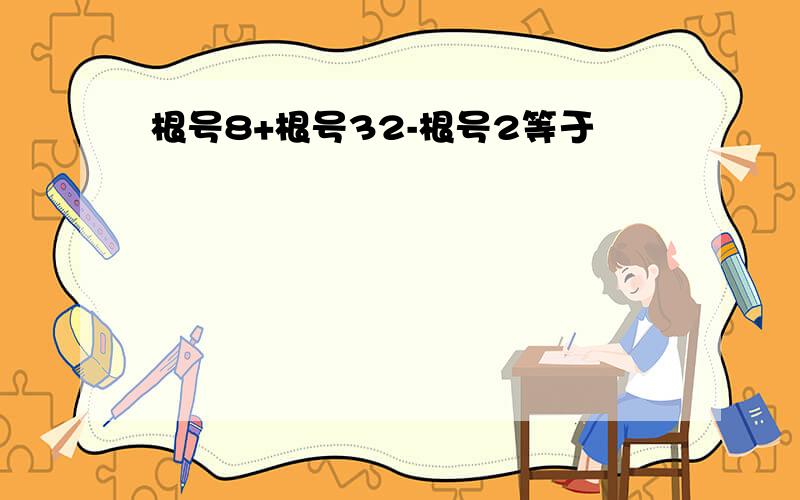 根号8+根号32-根号2等于